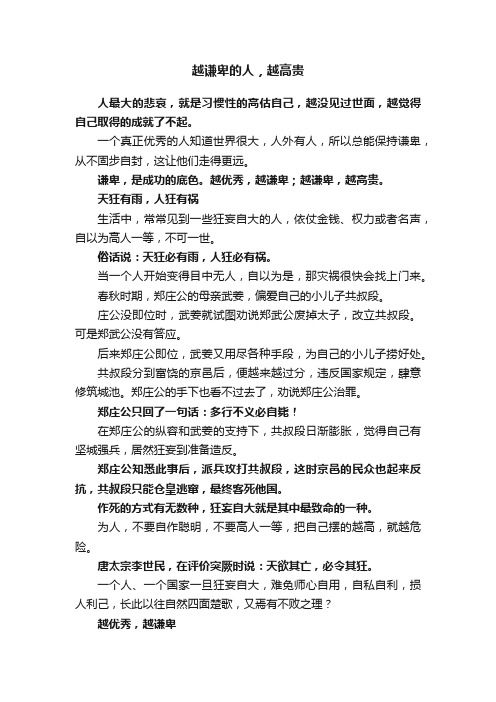 越谦卑的人，越高贵

人最大的悲哀，就是习惯性的高估自己，越没见过世面，越觉得自己取得的成就了不起。

一个真正优秀的人知道世界很大，人外有人，所以总能保持谦卑，从不固步自封，这让他们走得更远。

谦卑，是成功的底色。越优秀，越谦卑；越谦卑，越高贵。

天狂有雨，人狂有祸

生活中，常常见到一些狂妄自大的人，依仗金钱、权力或者名声，自以为高人一等，不可一世。

俗话说：天狂必有雨，人狂必有祸。

当一个人开始变得目中无人，自以为是，那灾祸很快会找上门来。

春秋时期，郑庄公的母亲武姜，偏爱自己的小儿子共叔段。

庄公没即位时，武姜就试图劝说郑武公废掉太子，改立共叔段。可是郑武公没有答应。

后来郑庄公即位，武姜又用尽各种手段，为自己的小儿子捞好处。

共叔段分到富饶的京邑后，便越来越过分，违反国家规定，肆意修筑城池。郑庄公的手下也看不过去了，劝说郑庄公治罪。

郑庄公只回了一句话：多行不义必自毙！

在郑庄公的纵容和武姜的支持下，共叔段日渐膨胀，觉得自己有坚城强兵，居然狂妄到准备造反。

郑庄公知悉此事后，派兵攻打共叔段，这时京邑的民众也起来反抗，共叔段只能仓皇逃窜，最终客死他国。

作死的方式有无数种，狂妄自大就是其中最致命的一种。

为人，不要自作聪明，不要高人一等，把自己摆的越高，就越危险。

唐太宗李世民，在评价突厥时说：天欲其亡，必令其狂。

一个人、一个国家一旦狂妄自大，难免师心自用，自私自利，损人利己，长此以往自然四面楚歌，又焉有不败之理？

越优秀，越谦卑